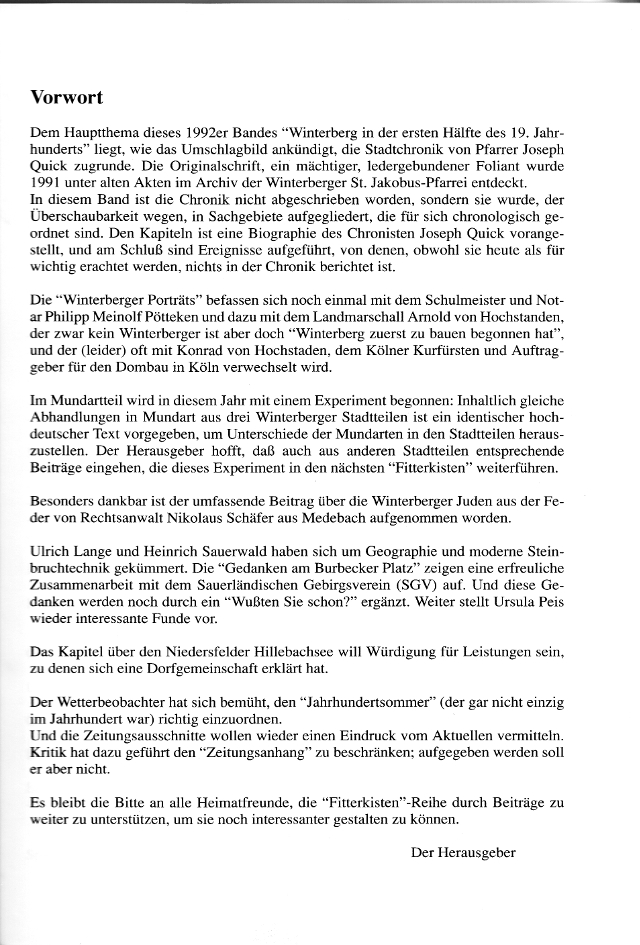 Vorwort

Dem Hauptthema dieses 1992er Bandes "Winterberg in der ersten Hälfte des 19. Jahrhunderts" liegt, wie das Umschlagbild ankündigt, die Stadtchronik von Pfarrer Joseph Quick zugrunde. Die Originalschrift, ein mächtiger, ledergebundener Foliant wurde 1991 unter alten Akten im Archiv der Winterberger St. Jakobus-Pfarrei entdeckt.
In diesem Band ist die Chronik nicht abgeschrieben worden, sondern sie wurde, der Überschaubarkeit wegen, in Sachgebiete aufgegliedert, die für sich chronologisch geordnet sind. Den Kapiteln ist eine Biographie des Chronisten Joseph Quick vorangestellt, und am Schluß sind Ereignisse aufgeführt, von denen, obwohl sie heute als für wichtig erachtet werden, nichts in der Chronik berichtet ist.

Die "Winterberger Porträts" befassen sich noch einmal mit dem Schulmeister und Notar Philipp Meinolf Pötteken und dazu mit dem Landmarschall Arnold von Hochstanden, der zwar kein Winterberger ist aber doch "Winterberg zuerst zu bauen begonnen hat", und der (leider) oft mit Konrad von Hochstaden, dem Kölner Kurfürsten und Auftraggeber für den Dombau in Köln verwechselt wird.

Im Mundartteil wird in diesem Jahr mit einem Experiment begonnen: Inhaltlich gleiche Abhandlungen in Mundart aus drei Winterberger Stadtteilen ist ein identischer hochdeutscher Text vorgegeben, um Unterschiede der Mundarten in den Stadtteilen herauszustellen. Der Herausgeber hofft, daß auch aus anderen Stadtteilen entsprechende Beiträge eingehen, die dieses Experiment in den nächsten "Fitterkisten" weiterführen.

Besonders dankbar ist der umfassende Beitrag über die Winterberger Juden aus der Feder von Rechtsanwalt Nikolaus Schäfer aus Medebach aufgenommen worden.

Ulrich Lange und Heinrich Sauerwald haben sich um Geographie und moderne Steinbruchtechnik gekümmert. Die "Gedanken am Burbecker Platz" zeigen eine erfreuliche Zusammenarbeit mit dem Sauerländischen Gebirgsverein (SGV) auf. Und diese Gedanken werden noch durch ein "Wußten Sie schon?" ergänzt. Weiter stellt Ursula Peis wieder interessante Funde vor.

Das Kapitel über den Niedersfelder Hillebachsee will Würdigung für Leistungen sein, zu denen sich eine Dorfgemeinschaft erklärt hat.

Der Wetterbeobachter hat sich bemüht, den "Jahrhundertsommer" (der gar nicht einzig im Jahrhundert war) richtig einzuordnen.
Und die Zeitungsausschnitte wollen wieder einen Eindruck vom Aktuellen vermitteln. Kritik hat dazu geführt den "Zeitungsanhang" zu beschränken; aufgegeben werden soll er aber nicht.

Es bleibt die Bitte an alle Heimatfreunde, die "Fitterkisten"-Reihe durch Beiträge zu weiter zu unterstützen, um sie noch interessanter gestalten zu können.

Der Herausgeber